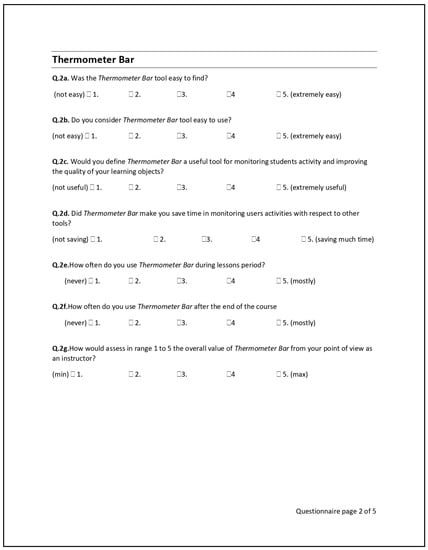 Thermometer Bar

Q.2a. Was the Thermometer Bar tool easy to find?

(not easy) ☐ 1. ☐ 2. ☐3. ☐4 ☐ 5. (extremely easy)

Q.2b. Do you consider Thermometer Bar tool easy to use?

(not easy) ☐ 1. ☐ 2. ☐3. ☐4 ☐ 5. (extremely easy)

Q.2c. Would you define Thermometer Bar a useful tool for monitoring students activity and improving the quality of your learning objects?

(not useful) ☐ 1. ☐ 2. ☐3. ☐4 ☐ 5. (extremely useful)

Q.2d. Did Thermometer Bar make you save time in monitoring users activities with respect to other tools?

(not saving) ☐ 1. ☐ 2. ☐3. ☐4 ☐ 5. (saving much time)

Q.2e.How often do you use Thermometer Bar during lessons period?

(never) ☐ 1. ☐ 2. ☐3. ☐4 ☐ 5. (mostly)

Q.2f.How often do you use Thermometer Bar after the end of the course

(never) ☐ 1. ☐ 2. ☐3. ☐4 ☐ 5. (mostly)

Q.2g.How would assess in range 1 to 5 the overall value of Thermometer Bar from your point of view as an instructor?

(min) ☐ 1. ☐ 2. ☐3. ☐4 ☐ 5. (max)

Questionnaire page 2 of 5